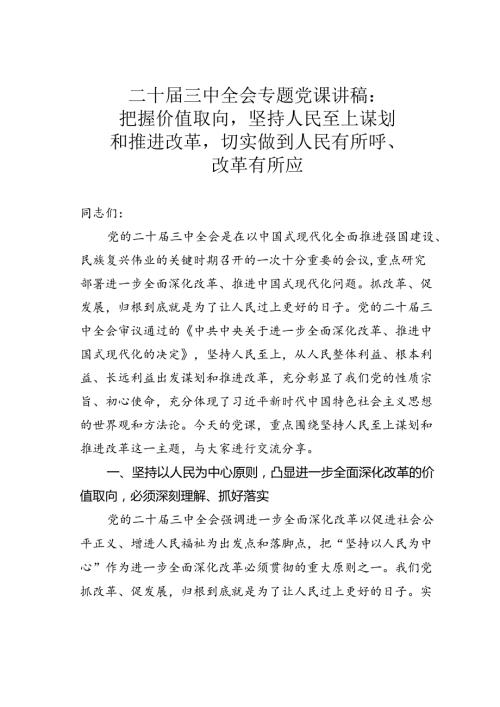 二十届三中全会专题党课讲稿：把握价值取向，坚持人民至上谋划和推进改革，切实做到人民有所呼、改革有所应

同志们：

党的二十届三中全会是在以中国式现代化全面推进强国建设、民族复兴伟业的关键时期召开的一次十分重要的会议，重点研究部署进一步全面深化改革、推进中国式现代化问题。抓改革、促发展，归根到底就是为了让人民过上更好的日子。党的二十届三中全会审议通过的《中共中央关于进一步全面深化改革、推进中国式现代化的决定》，坚持人民至上，从人民整体利益、根本利益、长远利益出发谋划和推进改革，充分彰显了我们党的性质宗旨、初心使命，充分体现了习近平新时代中国特色社会主义思想的世界观和方法论。今天的党课，重点围绕坚持人民至上谋划和推进改革这一主题，与大家进行交流分享。

一、坚持以人民为中心原则，凸显进一步全面深化改革的价值取向，必须深刻理解、抓好落实

党的二十届三中全会强调进一步全面深化改革以促进社会公平正义、增进人民福祉为出发点和落脚点，把“坚持以人民为中心”作为进一步全面深化改革必须贯彻的重大原则之一。我们党抓改革、促发展，归根到底就是为了让人民过上更好的日子。实